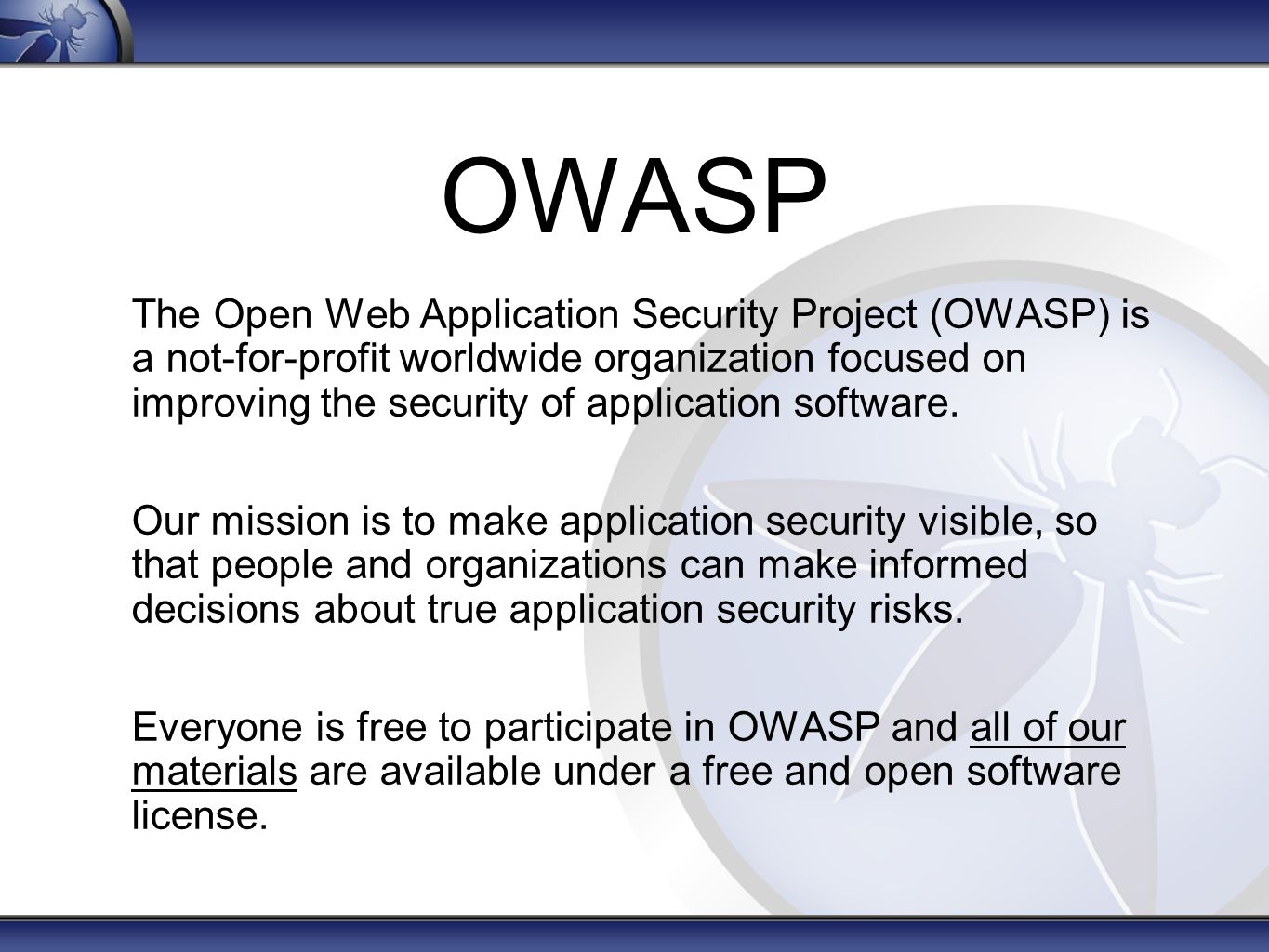 OWASP

The Open Web Application Security Project (OWASP) is a not-for-profit worldwide organization focused on improving the security of application software.

Our mission is to make application security visible, so that people and organizations can make informed decisions about true application security risks.

Everyone is free to participate in OWASP and all of our materials are available under a free and open software license.